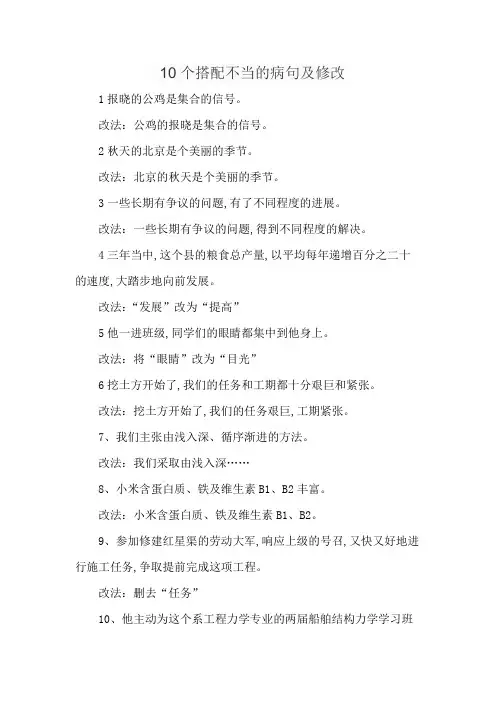 10 个搭配不当的病句及修改

1 报晓的公鸡是集合的信号。

改法：公鸡的报晓是集合的信号。

2 秋天的北京是个美丽的季节。

改法：北京的秋天是个美丽的季节。

3 一些长期有争议的问题,有了不同程度的进展。

改法：一些长期有争议的问题,得到不同程度的解决。

4 三年当中,这个县的粮食总产量,以平均每年递增百分之二十的速度,大踏步地向前发展。

改法：“发展”改为“提高”

5 他一进班级,同学们的眼睛都集中到他身上。

改法：将“眼睛”改为“目光”

6 挖土方开始了,我们的任务和工期都十分艰巨和紧张。

改法：挖土方开始了,我们的任务艰巨,工期紧张。

7、我们主张由浅入深、循序渐进的方法。

改法：我们采取由浅入深……

8、小米含蛋白质、铁及维生素 B1、B2 丰富。

改法：小米含蛋白质、铁及维生素 B1、B2。

9、参加修建红星渠的劳动大军,响应上级的号召,又快又好地进行施工任务,争取提前完成这项工程。

改法：删去“任务”

10、他主动为这个系工程力学专业的两届船舶结构力学学习班